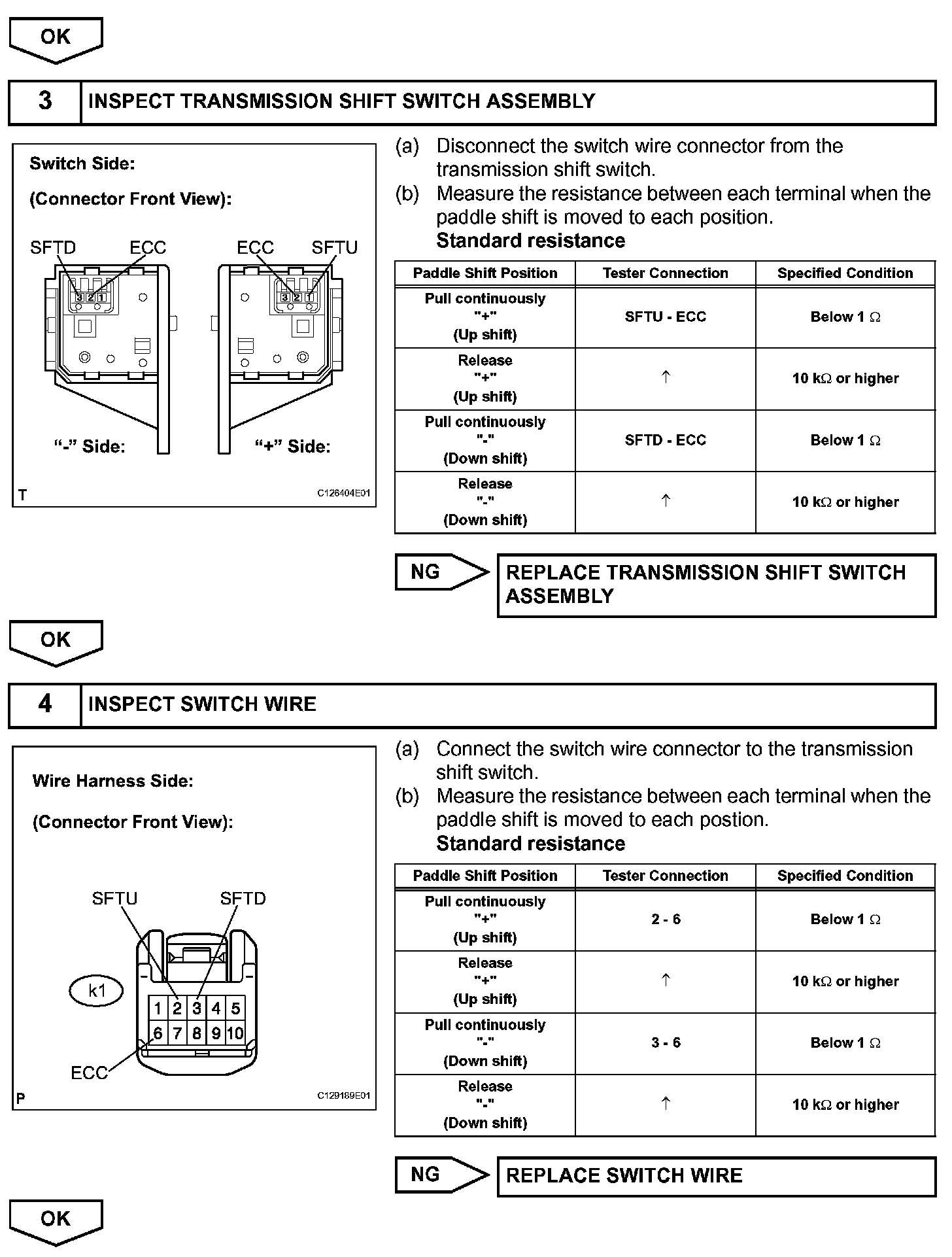 OK

3 INSPECT TRANSMISSION SHIFT SWITCH ASSEMBLY

Switch Side:

(Connector Front View):

SFTD ECC ECC SFTU

3 2 1 3 2 1

"-" Side: "+" Side:

T C126404E01

(a) Disconnect the switch wire connector from the transmission shift switch.

(b) Measure the resistance between each terminal when the paddle shift is moved to each position.

Standard resistance

| Paddle Shift Position | Tester Connection | Specified Condition |
|---|---|---|
| Pull continuously "+" (Up shift) | SFTU - ECC | Below 1 Ω |
| Release "+" (Up shift) | ↑ | 10 kΩ or higher |
| Pull continuously "-" (Down shift) | SFTD - ECC | Below 1 Ω |
| Release "-" (Down shift) | ↑ | 10 kΩ or higher |

NG REPLACE TRANSMISSION SHIFT SWITCH ASSEMBLY

OK

4 INSPECT SWITCH WIRE

Wire Harness Side:

(Connector Front View):

SFTU SFTD

k1

1 2 3 4 5
6 7 8 9 10

ECC

P C129189E01

(a) Connect the switch wire connector to the transmission shift switch.

(b) Measure the resistance between each terminal when the paddle shift is moved to each postion.

Standard resistance

| Paddle Shift Position | Tester Connection | Specified Condition |
|---|---|---|
| Pull continuously "+" (Up shift) | 2 - 6 | Below 1 Ω |
| Release "+" (Up shift) | ↑ | 10 kΩ or higher |
| Pull continuously "-" (Down shift) | 3 - 6 | Below 1 Ω |
| Release "-" (Down shift) | ↑ | 10 kΩ or higher |

NG REPLACE SWITCH WIRE

OK